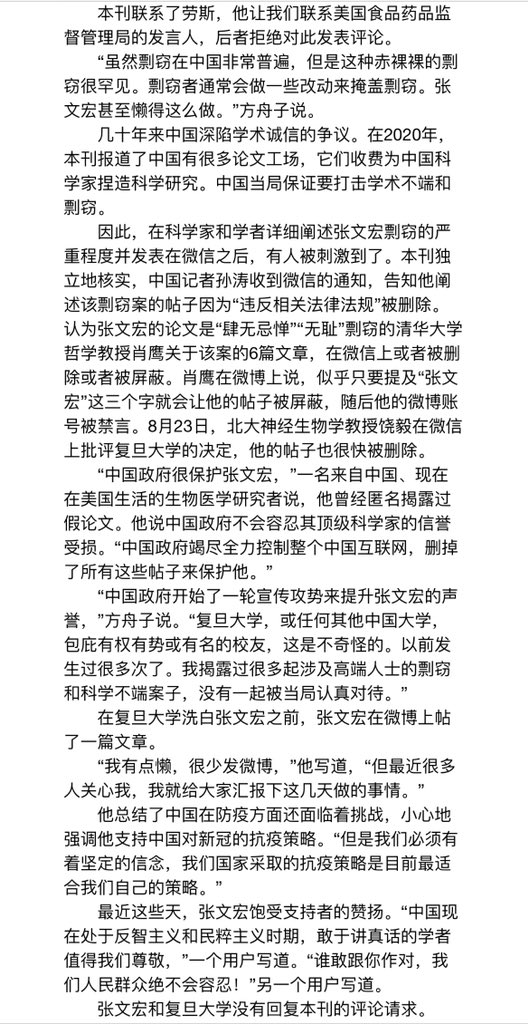 本刊联系了劳斯，他让我们联系美国食品药品监督管理局的发言人，后者拒绝对此发表评论。

“虽然剽窃在中国非常普遍，但是这种赤裸裸的剽窃很罕见。剽窃者通常会做一些改动来掩盖剽窃。张文宏甚至懒得这么做。”方舟子说。

几十年来中国深陷学术诚信的争议。在2020年，本刊报道了中国有很多论文工场，它们收费为中国科学家捏造科学研究。中国当局保证要打击学术不端和剽窃。

因此，在科学家和学者详细阐述张文宏剽窃的严重程度并发表在微信之后，有人被刺激到了。本刊独立地核实，中国记者孙涛收到微信的通知，告知他阐述该剽窃案的帖子因为“违反相关法律法规”被删除。认为张文宏的论文是“肆无忌惮”“无耻”剽窃的清华大学哲学教授肖鹰关于该案的6篇文章，在微信上或者被删除或者被屏蔽。肖鹰在微博上说，似乎只要提及“张文宏”这三个字就会让他的帖子被屏蔽，随后他的微博账号被禁言。8月23日，北大神经生物学教授饶毅在微信上批评复旦大学的决定，他的帖子也很快被删除。

“中国政府很保护张文宏，”一名来自中国、现在在美国生活的生物医学研究者说，他曾经匿名揭露过假论文。他说中国政府不会容忍其顶级科学家的信誉受损。“中国政府竭尽全力控制整个中国互联网，删掉了所有这些帖子来保护他。”

“中国政府开始了一轮宣传攻势来提升张文宏的声誉，”方舟子说。“复旦大学，或任何其他中国大学，包庇有权有势或有名的校友，这是不奇怪的。以前发生过很多次了。我揭露过很多起涉及高端人士的剽窃和科学不端案子，没有一起被当局认真对待。”

在复旦大学洗白张文宏之前，张文宏在微博上帖了一篇文章。

“我有点懒，很少发微博，”他写道，“但最近很多人关心我，我就给大家汇报下这几天做的事情。”

他总结了中国在防疫方面还面临着挑战，小心地强调他支持中国对新冠的抗疫策略。“但是我们必须有着坚定的信念，我们国家采取的抗疫策略是目前最适合我们自己的策略。”

最近这些天，张文宏饱受支持者的赞扬。“中国现在处于反智主义和民粹主义时期，敢于讲真话的学者值得我们尊敬，”一个用户写道。“谁敢跟你作对，我们人民群众绝不会容忍！”另一个用户写道。

张文宏和复旦大学没有回复本刊的评论请求。